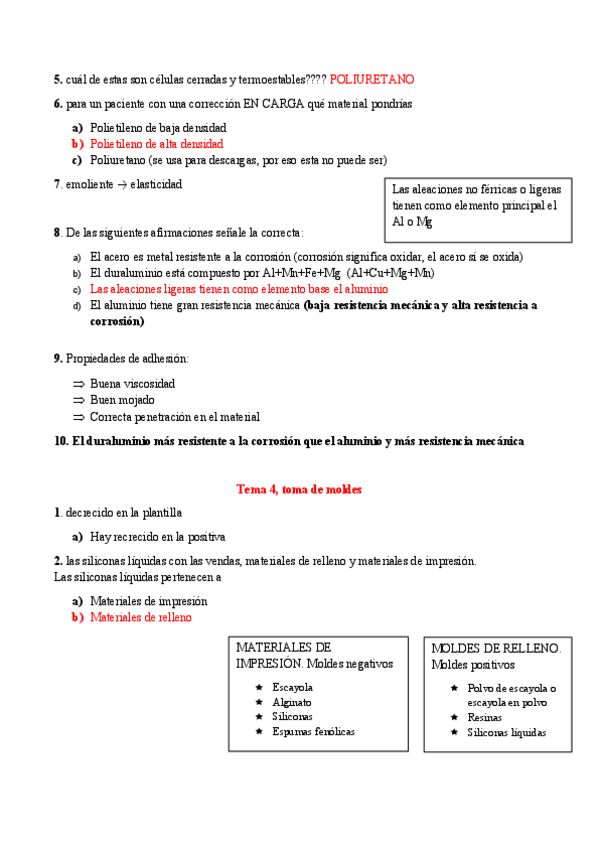 5. cuál de estas son células cerradas y termoestables???? POLIURETANO

6. para un paciente con una corrección EN CARGA qué material pondrías

a) Polietileno de baja densidad
b) Polietileno de alta densidad
c) Poliuretano (se usa para descargas, por eso esta no puede ser)

7. emoliente → elasticidad

Las aleaciones no férricas o ligeras tienen como elemento principal el Al o Mg

8. De las siguientes afirmaciones señale la correcta:

a) El acero es metal resistente a la corrosión (corrosión significa oxidar, el acero sí se oxida)
b) El duraluminio está compuesto por Al+Mn+Fe+Mg (Al+Cu+Mg+Mn)
c) Las aleaciones ligeras tienen como elemento base el aluminio
d) El aluminio tiene gran resistencia mecánica (baja resistencia mecánica y alta resistencia a corrosión)

9. Propiedades de adhesión:

⇒ Buena viscosidad
⇒ Buen mojado
⇒ Correcta penetración en el material

10. El duraluminio más resistente a la corrosión que el aluminio y más resistencia mecánica

Tema 4, toma de moldes

1. decrecido en la plantilla

a) Hay recrecido en la positiva

2. las siliconas líquidas con las vendas, materiales de relleno y materiales de impresión. Las siliconas líquidas pertenecen a

a) Materiales de impresión
b) Materiales de relleno

MATERIALES DE IMPRESIÓN. Moldes negativos
★ Escayola
★ Alginato
★ Siliconas
★ Espumas fenólicas

MOLDES DE RELLENO. Moldes positivos
★ Polvo de escayola o escayola en polvo
★ Resinas
★ Siliconas líquidas